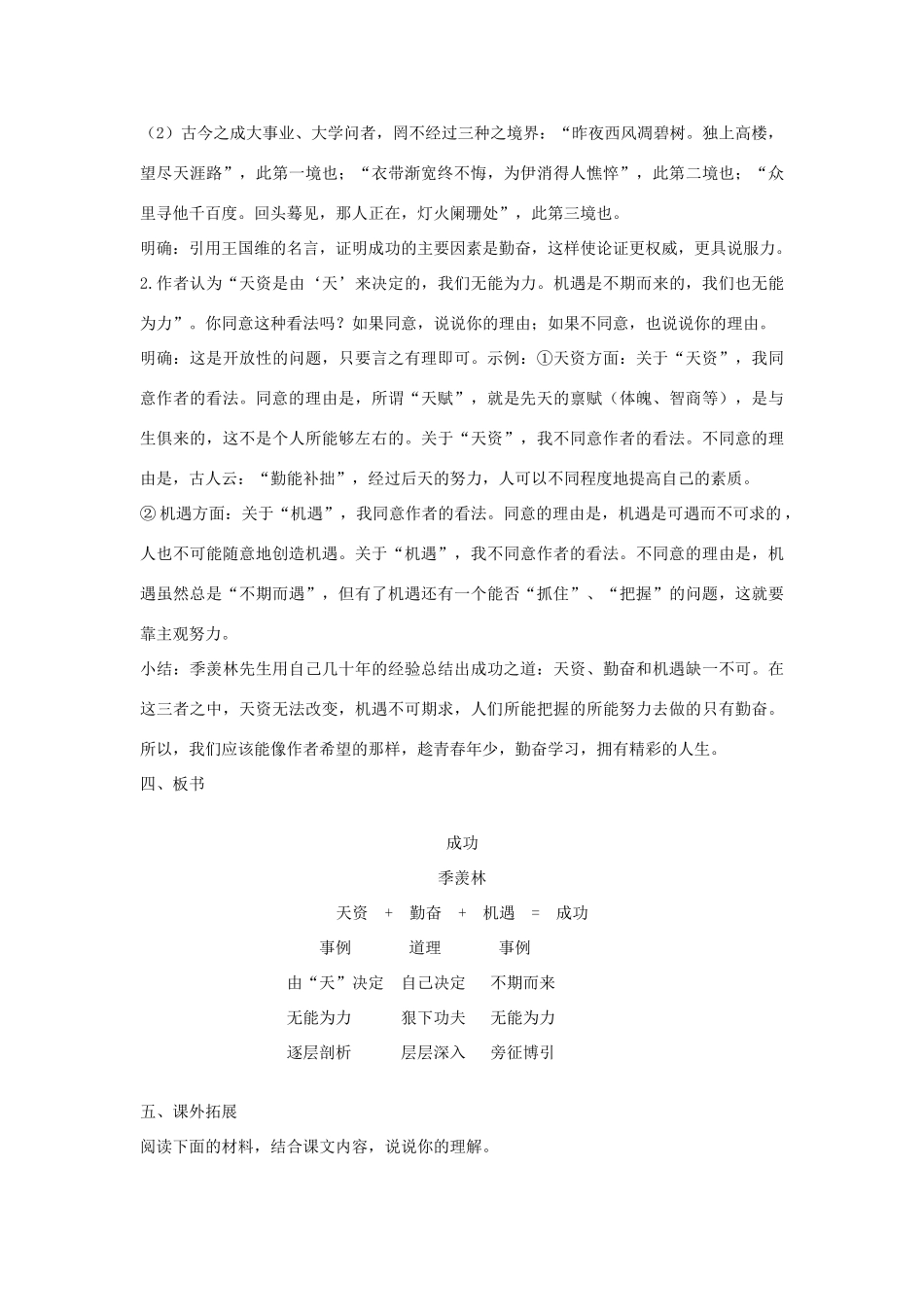 （2）古今之成大事业、大学问者，罔不经过三种之境界：“昨夜西风凋碧树。独上高楼，望尽天涯路”，此第一境也；“衣带渐宽终不悔，为伊消得人憔悴”，此第二境也；“众里寻他千百度。回头蓦见，那人正在，灯火阑珊处”，此第三境也。
明确：引用王国维的名言，证明成功的主要因素是勤奋，这样使论证更权威，更具说服力。
2.作者认为“天资是由‘天’来决定的，我们无能为力。机遇是不期而来的，我们也无能为力”。你同意这种看法吗？如果同意，说说你的理由；如果不同意，也说说你的理由。
明确：这是开放性的问题，只要言之有理即可。示例：①天资方面：关于“天资”，我同意作者的看法。同意的理由是，所谓“天赋”，就是先天的禀赋（体魄、智商等），是与生俱来的，这不是个人所能够左右的。关于“天资”，我不同意作者的看法。不同意的理由是，古人云：“勤能补拙”，经过后天的努力，人可以不同程度地提高自己的素质。
② 机遇方面：关于“机遇”，我同意作者的看法。同意的理由是，机遇是可遇而不可求的，人也不可能随意地创造机遇。关于“机遇”，我不同意作者的看法。不同意的理由是，机遇虽然总是“不期而遇”，但有了机遇还有一个能否“抓住”、“把握”的问题，这就要靠主观努力。
小结：季羡林先生用自己几十年的经验总结出成功之道：天资、勤奋和机遇缺一不可。在这三者之中，天资无法改变，机遇不可期求，人们所能把握的所能努力去做的只有勤奋。所以，我们应该能像作者希望的那样，趁青春年少，勤奋学习，拥有精彩的人生。
四、板书

成功
季羡林
天资 + 勤奋 + 机遇 = 成功
事例 道理 事例
由“天”决定 自己决定 不期而来
无能为力 狠下功夫 无能为力
逐层剖析 层层深入 旁征博引

五、课外拓展
阅读下面的材料，结合课文内容，说说你的理解。